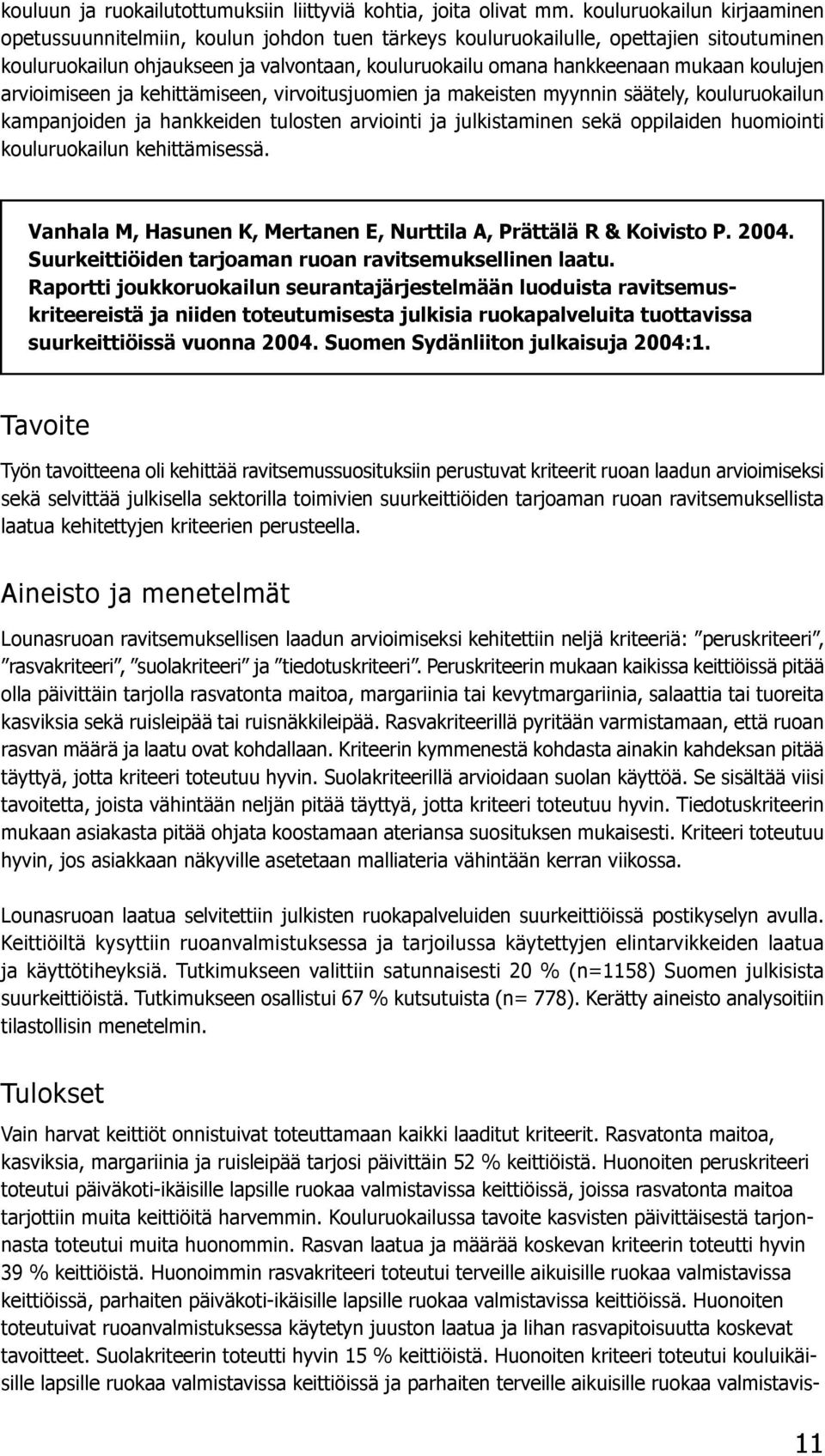 kouluun ja ruokailutottumuksiin liittyviä kohtia, joita olivat mm. kouluruokailun kirjaaminen opetussuunnitelmiin, koulun johdon tuen tärkeys kouluruokailulle, opettajien sitoutuminen kouluruokailun ohjaukseen ja valvontaan, kouluruokailu omana hankkeenaan mukaan koulujen arvioimiseen ja kehittämiseen, virvoitusjuomien ja makeisten myynnin säätely, kouluruokailun kampanjoiden ja hankkeiden tulosten arviointi ja julkistaminen sekä oppilaiden huomiointi kouluruokailun kehittämisessä.

Vanhala M, Hasunen K, Mertanen E, Nurttila A, Prättälä R & Koivisto P. 2004. Suurkeittiöiden tarjoaman ruoan ravitsemuksellinen laatu. Raportti joukkoruokailun seurantajärjestelmään luoduista ravitsemuskriteereistä ja niiden toteutumisesta julkisia ruokapalveluita tuottavissa suurkeittiöissä vuonna 2004. Suomen Sydänliiton julkaisuja 2004:1.

Tavoite

Työn tavoitteena oli kehittää ravitsemussuosituksiin perustuvat kriteerit ruoan laadun arvioimiseksi sekä selvittää julkisella sektorilla toimivien suurkeittiöiden tarjoaman ruoan ravitsemuksellista laatua kehitettyjen kriteerien perusteella.

Aineisto ja menetelmät

Lounasruoan ravitsemuksellisen laadun arvioimiseksi kehitettiin neljä kriteeriä: ”peruskriteeri”, ”rasvakriteeri”, ”suolakriteeri” ja ”tiedotuskriteeri”. Peruskriteerin mukaan kaikissa keittiöissä pitää olla päivittäin tarjolla rasvatonta maitoa, margariinia tai kevytmargariinia, salaattia tai tuoreita kasviksia sekä ruisleipää tai ruisnäkkileipää. Rasvakriteerillä pyritään varmistamaan, että ruoan rasvan määrä ja laatu ovat kohdallaan. Kriteerin kymmenestä kohdasta ainakin kahdeksan pitää täyttyä, jotta kriteeri toteutuu hyvin. Suolakriteerillä arvioidaan suolan käyttöä. Se sisältää viisi tavoitetta, joista vähintään neljän pitää täyttyä, jotta kriteeri toteutuu hyvin. Tiedotuskriteerin mukaan asiakasta pitää ohjata koostamaan ateriansa suosituksen mukaisesti. Kriteeri toteutuu hyvin, jos asiakkaan näkyville asetetaan malliateria vähintään kerran viikossa.

Lounasruoan laatua selvitettiin julkisten ruokapalveluiden suurkeittiöissä postikyselyn avulla. Keittiöiltä kysyttiin ruoanvalmistuksessa ja tarjoilussa käytettyjen elintarvikkeiden laatua ja käyttötiheyksiä. Tutkimukseen valittiin satunnaisesti 20 % (n=1158) Suomen julkisista suurkeittiöistä. Tutkimukseen osallistui 67 % kutsutuista (n= 778). Kerätty aineisto analysoitiin tilastollisin menetelmin.

Tulokset

Vain harvat keittiöt onnistuivat toteuttamaan kaikki laaditut kriteerit. Rasvatonta maitoa, kasviksia, margariinia ja ruisleipää tarjosi päivittäin 52 % keittiöistä. Huonoiten peruskriteeri toteutui päiväkoti-ikäisille lapsille ruokaa valmistavissa keittiöissä, joissa rasvatonta maitoa tarjottiin muita keittiöitä harvemmin. Kouluruokailussa tavoite kasvisten päivittäisestä tarjonnasta toteutui muita huonommin. Rasvan laatua ja määrää koskevan kriteerin toteutti hyvin 39 % keittiöistä. Huonoimmin rasvakriteeri toteutui terveille aikuisille ruokaa valmistavissa keittiöissä, parhaiten päiväkoti-ikäisille lapsille ruokaa valmistavissa keittiöissä. Huonoiten toteutuivat ruoanvalmistuksessa käytetyn juuston laatua ja lihan rasvapitoisuutta koskevat tavoitteet. Suolakriteerin toteutti hyvin 15 % keittiöistä. Huonoiten kriteeri toteutui kouluikäisille lapsille ruokaa valmistavissa keittiöissä ja parhaiten terveille aikuisille ruokaa valmistavis-

11